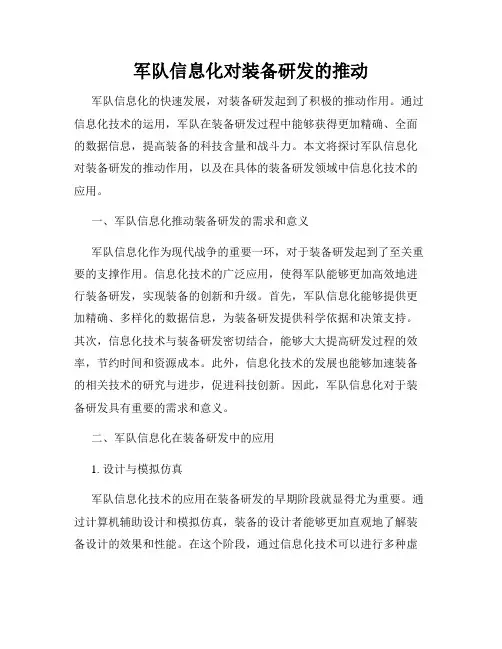 军队信息化对装备研发的推动

军队信息化的快速发展，对装备研发起到了积极的推动作用。通过信息化技术的运用，军队在装备研发过程中能够获得更加精确、全面的数据信息，提高装备的科技含量和战斗力。本文将探讨军队信息化对装备研发的推动作用，以及在具体的装备研发领域中信息化技术的应用。

一、军队信息化推动装备研发的需求和意义

军队信息化作为现代战争的重要一环，对于装备研发起到了至关重要的支撑作用。信息化技术的广泛应用，使得军队能够更加高效地进行装备研发，实现装备的创新和升级。首先，军队信息化能够提供更加精确、多样化的数据信息，为装备研发提供科学依据和决策支持。其次，信息化技术与装备研发密切结合，能够大大提高研发过程的效率，节约时间和资源成本。此外，信息化技术的发展也能够加速装备的相关技术的研究与进步，促进科技创新。因此，军队信息化对于装备研发具有重要的需求和意义。

二、军队信息化在装备研发中的应用

1. 设计与模拟仿真

军队信息化技术的应用在装备研发的早期阶段就显得尤为重要。通过计算机辅助设计和模拟仿真，装备的设计者能够更加直观地了解装备设计的效果和性能。在这个阶段，通过信息化技术可以进行多种虚